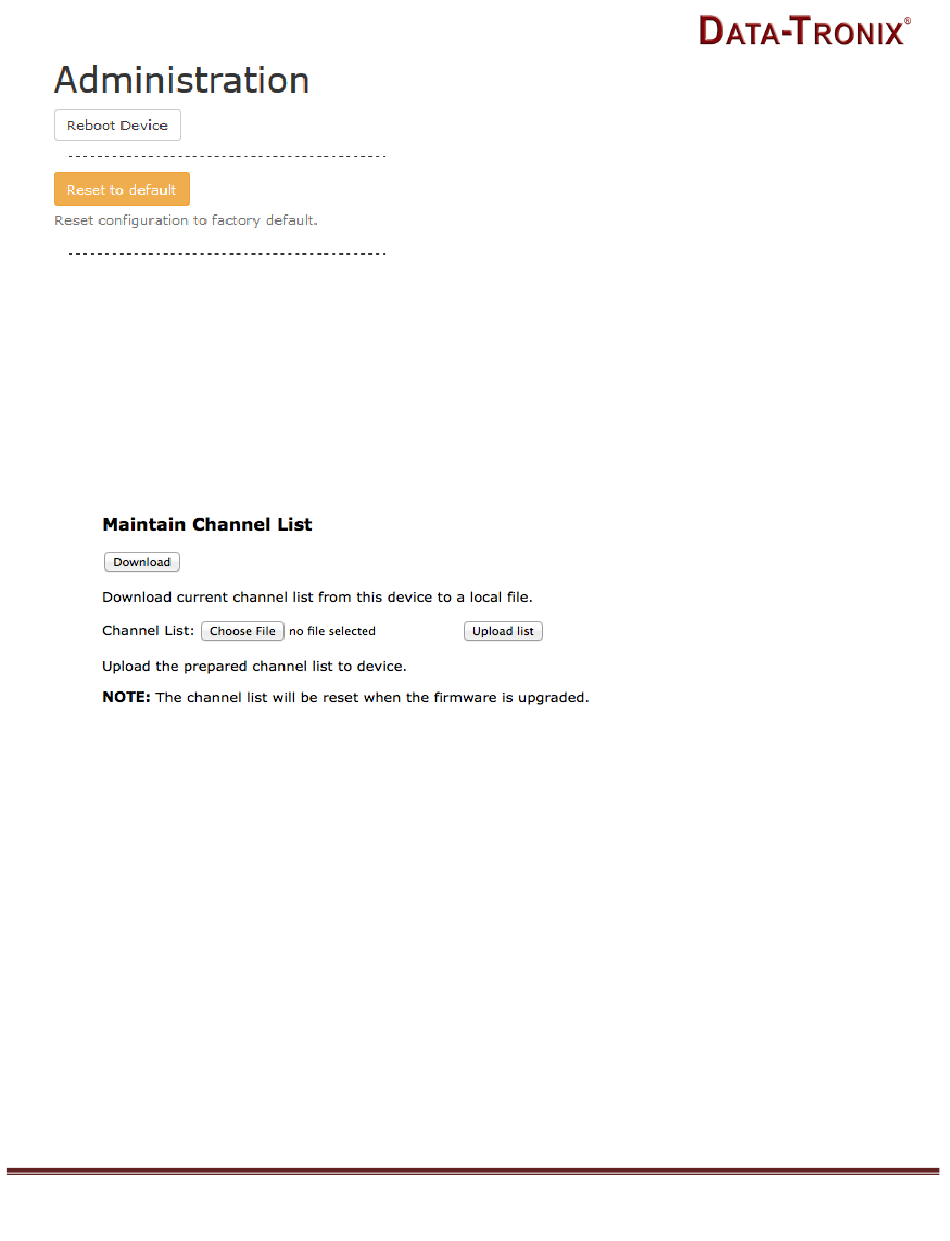 DATA-TRONIX®

Administration

Reboot Device

Reset to default

Reset configuration to factory default.

Maintain Channel List

Download

Download current channel list from this device to a local file.

Channel List: Choose File no file selected Upload list

Upload the prepared channel list to device.

NOTE: The channel list will be reset when the firmware is upgraded.